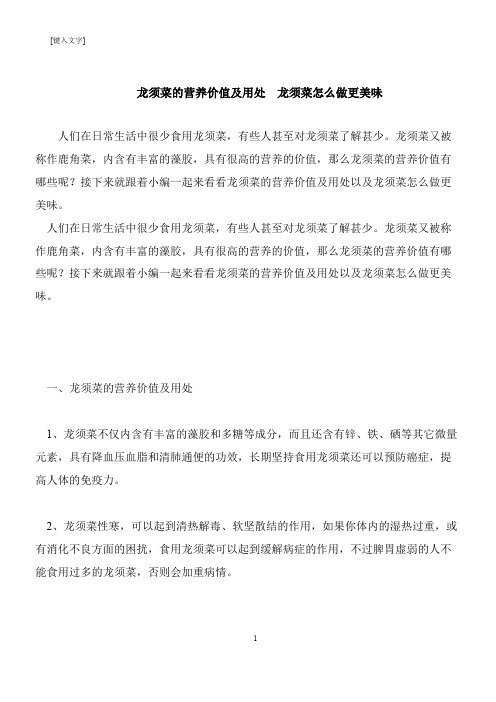 [键入文字]

龙须菜的营养价值及用处　龙须菜怎么做更美味

人们在日常生活中很少食用龙须菜，有些人甚至对龙须菜了解甚少。龙须菜又被称作鹿角菜，内含有丰富的藻胶，具有很高的营养的价值，那么龙须菜的营养价值有哪些呢？接下来就跟着小编一起来看看龙须菜的营养价值及用处以及龙须菜怎么做更美味。

人们在日常生活中很少食用龙须菜，有些人甚至对龙须菜了解甚少。龙须菜又被称作鹿角菜，内含有丰富的藻胶，具有很高的营养的价值，那么龙须菜的营养价值有哪些呢？接下来就跟着小编一起来看看龙须菜的营养价值及用处以及龙须菜怎么做更美味。

一、龙须菜的营养价值及用处

1、龙须菜不仅内含有丰富的藻胶和多糖等成分，而且还含有锌、铁、硒等其它微量元素，具有降血压血脂和清肺通便的功效，长期坚持食用龙须菜还可以预防癌症，提高人体的免疫力。

2、龙须菜性寒，可以起到清热解毒、软坚散结的作用，如果你体内的湿热过重，或有消化不良方面的困扰，食用龙须菜可以起到缓解病症的作用，不过脾胃虚弱的人不能食用过多的龙须菜，否则会加重病情。

1